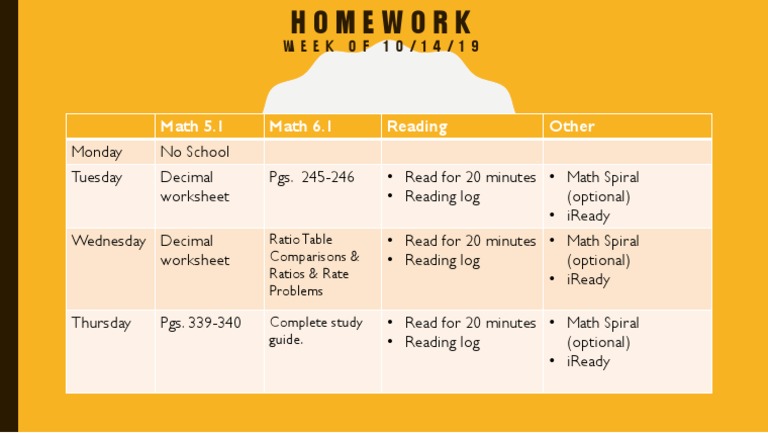 HOMEWORK
WEEK OF 10/14/19

| | Math 5.1 | Math 6.1 | Reading | Other |
|---|---|---|---|---|
| Monday | No School | | | |
| Tuesday | Decimal worksheet | Pgs. 245-246 | • Read for 20 minutes • Reading log | • Math Spiral (optional) • iReady |
| Wednesday | Decimal worksheet | Ratio Table Comparisons & Ratios & Rate Problems | • Read for 20 minutes • Reading log | • Math Spiral (optional) • iReady |
| Thursday | Pgs. 339-340 | Complete study guide. | • Read for 20 minutes • Reading log | • Math Spiral (optional) • iReady |